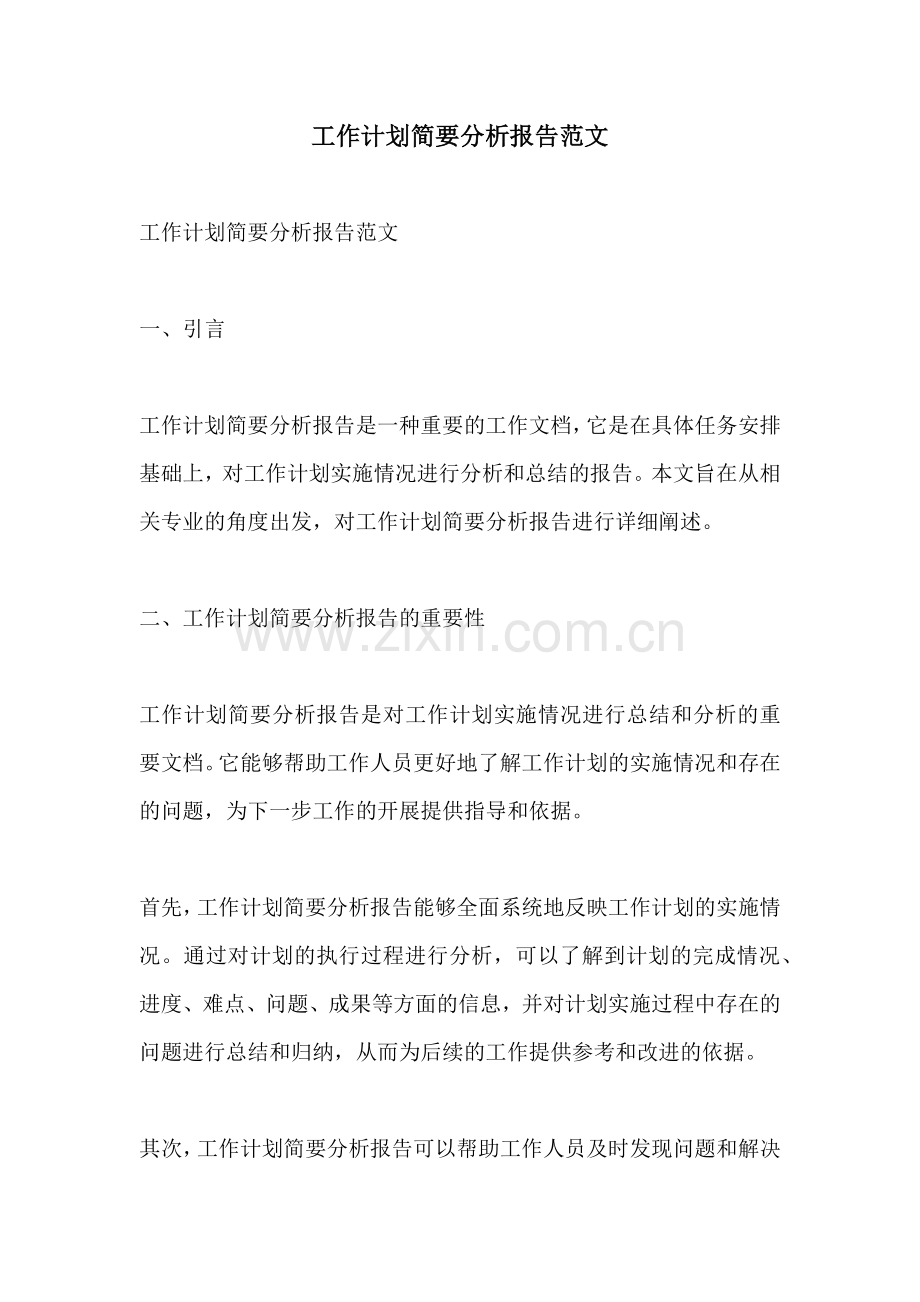 工作计划简要分析报告范文

工作计划简要分析报告范文

一、引言

工作计划简要分析报告是一种重要的工作文档，它是在具体任务安排基础上，对工作计划实施情况进行分析和总结的报告。本文旨在从相关专业的角度出发，对工作计划简要分析报告进行详细阐述。

二、工作计划简要分析报告的重要性

www.zixin.com.cn

工作计划简要分析报告是对工作计划实施情况进行总结和分析的重要文档。它能够帮助工作人员更好地了解工作计划的实施情况和存在的问题，为下一步工作的开展提供指导和依据。

首先，工作计划简要分析报告能够全面系统地反映工作计划的实施情况。通过对计划的执行过程进行分析，可以了解到计划的完成情况、进度、难点、问题、成果等方面的信息，并对计划实施过程中存在的问题进行总结和归纳，从而为后续的工作提供参考和改进的依据。

其次，工作计划简要分析报告可以帮助工作人员及时发现问题和解决